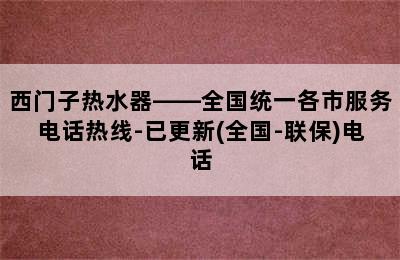 西门子热水器——全国统一各市服务电话热线-已更新(全国-联保)电话